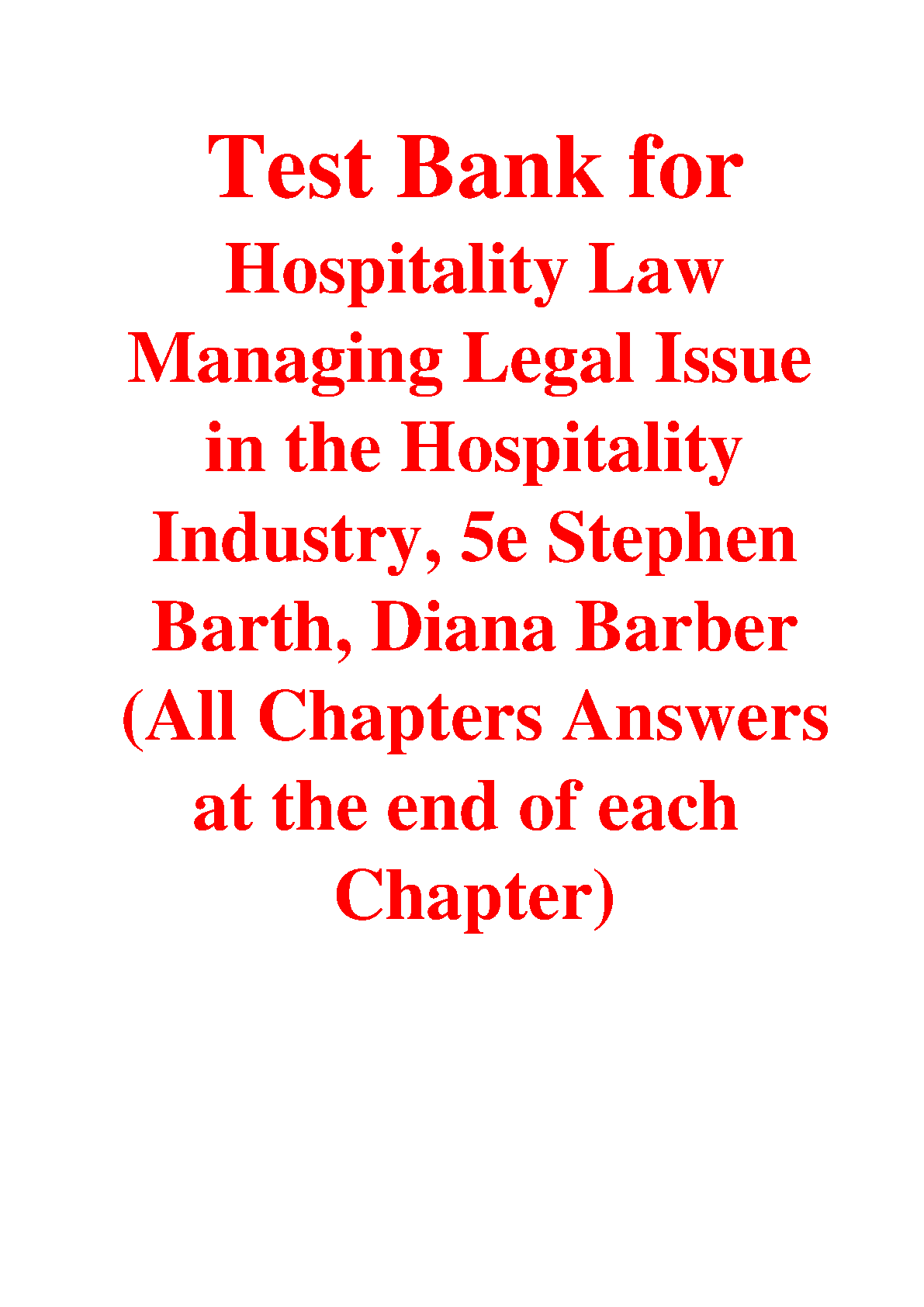 Test Bank for

Hospitality Law Managing Legal Issue in the Hospitality Industry, 5e Stephen Barth, Diana Barber (All Chapters Answers at the end of each Chapter)